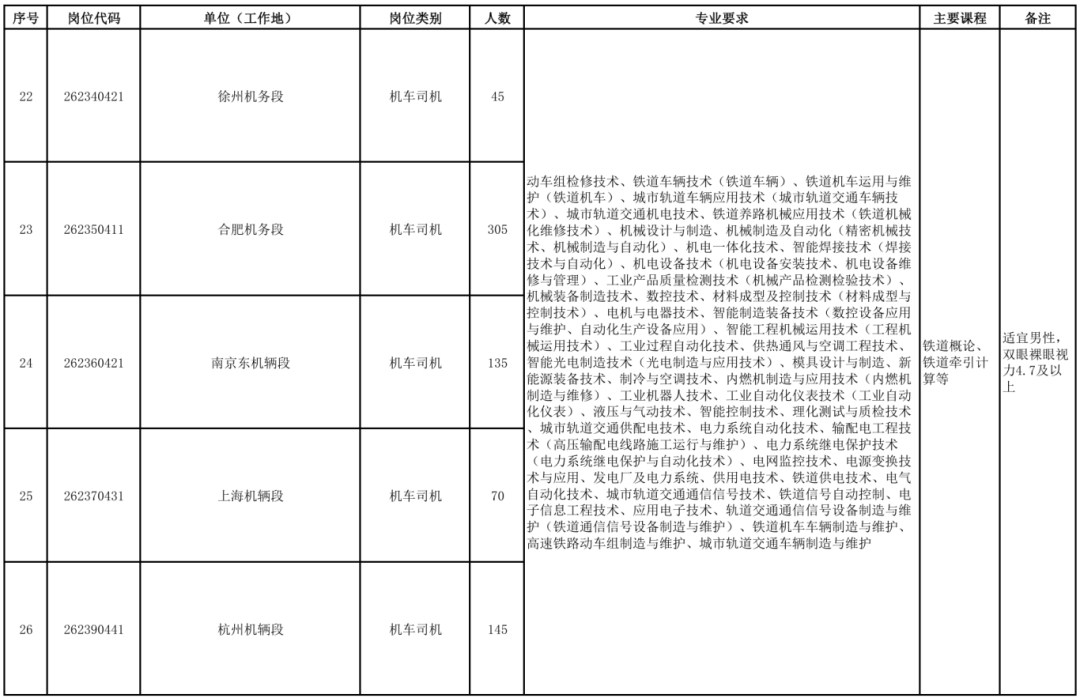 | 序号 | 岗位代码 | 单位（工作地） | 岗位类别 | 人数 | 专业要求 | 主要课程 | 备注 |
|---|---|---|---|---|---|---|---|
| 22 | 262340421 | 徐州机务段 | 机车司机 | 45 | 动车组检修技术、铁道车辆技术（铁道车辆）、铁道机车运用与维护（铁道机车）、城市轨道车辆应用技术（城市轨道交通车辆技术）、城市轨道交通机电技术、铁道养路机械应用技术（铁道机械化维修技术）、机械设计与制造、机械制造及自动化（精密机械技术、机械制造与自动化）、机电一体化技术、智能焊接技术（焊接技术与自动化）、机电设备技术（机电设备安装技术、机电设备维修与管理）、工业产品质量检测技术（机械产品检测检验技术）、机械装备制造技术、数控技术、材料成型及控制技术（材料成型与控制技术）、电机与电器技术、智能制造装备技术（数控设备应用与维护、自动化生产设备应用）、智能工程机械运用技术（工程机械运用技术）、工业过程自动化技术、供热通风与空调工程技术、智能光电制造技术（光电制造与应用技术）、模具设计与制造、新能源装备技术、制冷与空调技术、内燃机制造与应用技术（内燃机制造与维修）、工业机器人技术、工业自动化仪表技术（工业自动化仪表）、液压与气动技术、智能控制技术、理化测试与质检技术、城市轨道交通供配电技术、电力系统自动化技术、输配电工程技术（高压输配电线路施工运行与维护）、电力系统继电保护技术（电力系统继电保护与自动化技术）、电网监控技术、电源变换技术与应用、发电厂及电力系统、供用电技术、铁道供电技术、电气自动化技术、城市轨道交通通信信号技术、铁道信号自动控制、电子信息工程技术、应用电子技术、轨道交通通信信号设备制造与维护（铁道通信信号设备制造与维护）、铁道机车车辆制造与维护、高速铁路动车组制造与维护、城市轨道交通车辆制造与维护 | 铁道概论、铁道牵引计算等 | 适宜男性，双眼裸眼视力4.7及以上 |
| 23 | 262350411 | 合肥机务段 | 机车司机 | 305 | | | |
| 24 | 262360421 | 南京东机辆段 | 机车司机 | 135 | | | |
| 25 | 262370431 | 上海机辆段 | 机车司机 | 70 | | | |
| 26 | 262390441 | 杭州机辆段 | 机车司机 | 145 | | | |